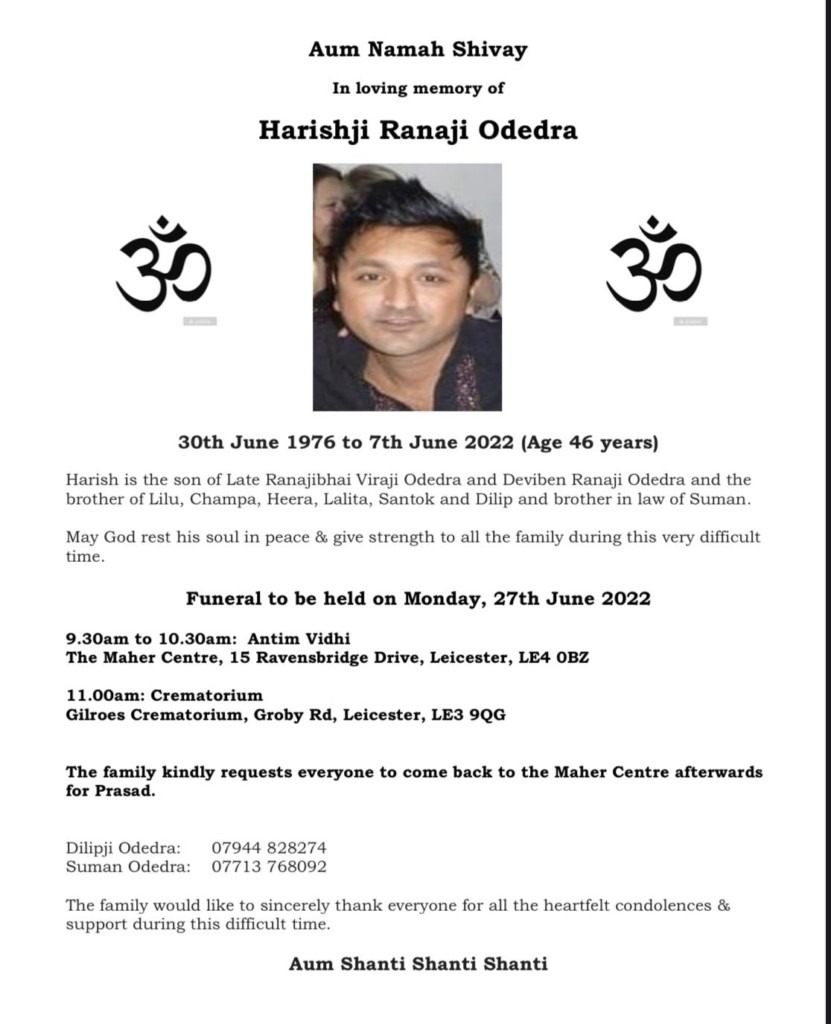 Aum Namah Shivay

In loving memory of

Harishji Ranaji Odedra

ॐ

ॐ

30th June 1976 to 7th June 2022 (Age 46 years)

Harish is the son of Late Ranajibhai Viraji Odedra and Deviben Ranaji Odedra and the brother of Lilu, Champa, Heera, Lalita, Santok and Dilip and brother in law of Suman.

May God rest his soul in peace & give strength to all the family during this very difficult time.

Funeral to be held on Monday, 27th June 2022

9.30am to 10.30am: Antim Vidhi
The Maher Centre, 15 Ravensbridge Drive, Leicester, LE4 0BZ

11.00am: Crematorium
Gilroes Crematorium, Groby Rd, Leicester, LE3 9QG

The family kindly requests everyone to come back to the Maher Centre afterwards for Prasad.

Dilipji Odedra: 07944 828274
Suman Odedra: 07713 768092

The family would like to sincerely thank everyone for all the heartfelt condolences & support during this difficult time.

Aum Shanti Shanti Shanti